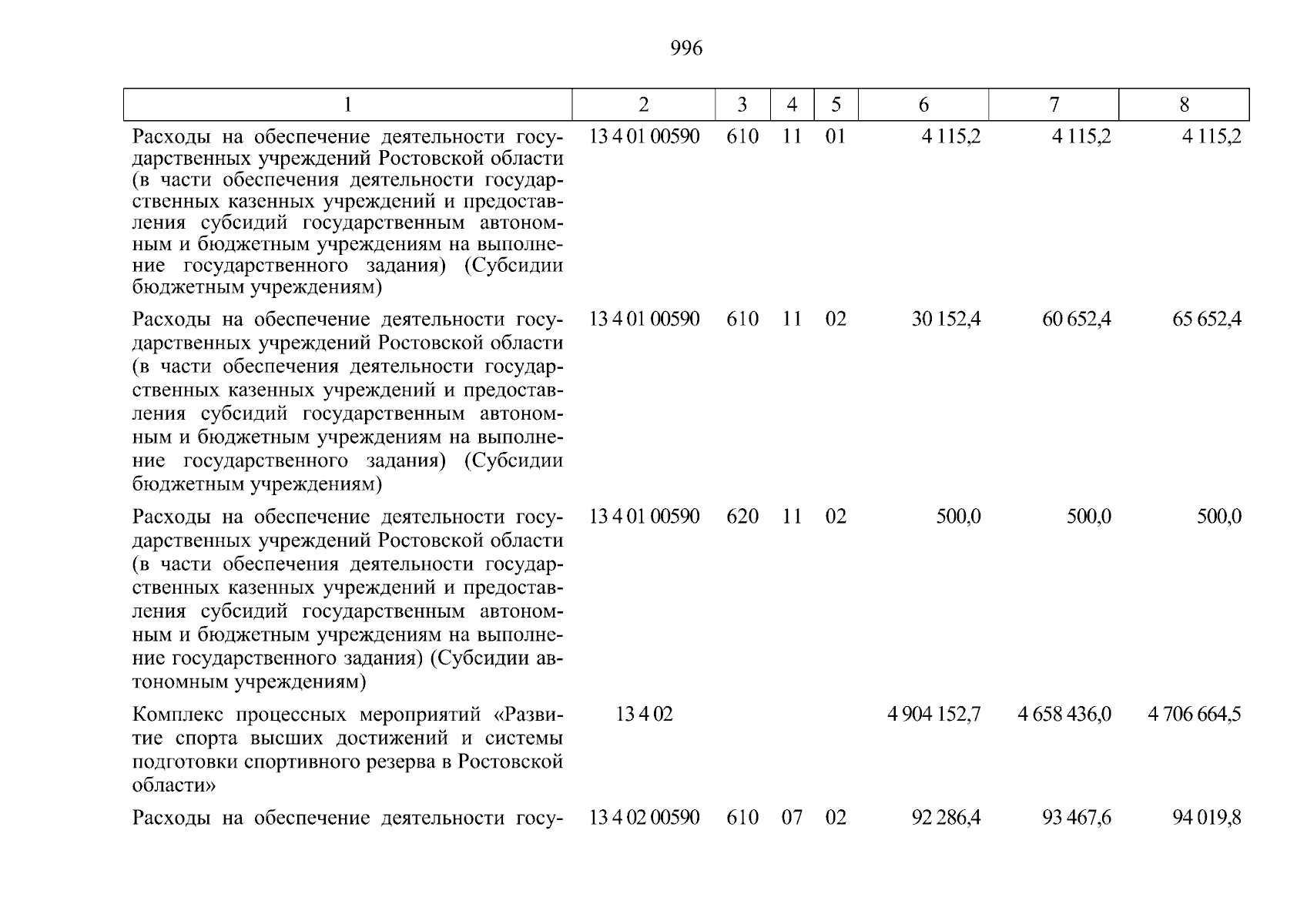 996

| 1 | 2 | 3 | 4 | 5 | 6 | 7 | 8 |
|---|---|---|---|---|---|---|---|
| Расходы на обеспечение деятельности государственных учреждений Ростовской области (в части обеспечения деятельности государственных казенных учреждений и предоставления субсидий государственным автономным и бюджетным учреждениям на выполнение государственного задания) (Субсидии бюджетным учреждениям) | 13 4 01 00590 | 610 | 11 | 01 | 4 115,2 | 4 115,2 | 4 115,2 |
| Расходы на обеспечение деятельности государственных учреждений Ростовской области (в части обеспечения деятельности государственных казенных учреждений и предоставления субсидий государственным автономным и бюджетным учреждениям на выполнение государственного задания) (Субсидии бюджетным учреждениям) | 13 4 01 00590 | 610 | 11 | 02 | 30 152,4 | 60 652,4 | 65 652,4 |
| Расходы на обеспечение деятельности государственных учреждений Ростовской области (в части обеспечения деятельности государственных казенных учреждений и предоставления субсидий государственным автономным и бюджетным учреждениям на выполнение государственного задания) (Субсидии автономным учреждениям) | 13 4 01 00590 | 620 | 11 | 02 | 500,0 | 500,0 | 500,0 |
| Комплекс процессных мероприятий «Развитие спорта высших достижений и системы подготовки спортивного резерва в Ростовской области» | 13 4 02 | | | | 4 904 152,7 | 4 658 436,0 | 4 706 664,5 |
| Расходы на обеспечение деятельности госу- | 13 4 02 00590 | 610 | 07 | 02 | 92 286,4 | 93 467,6 | 94 019,8 |